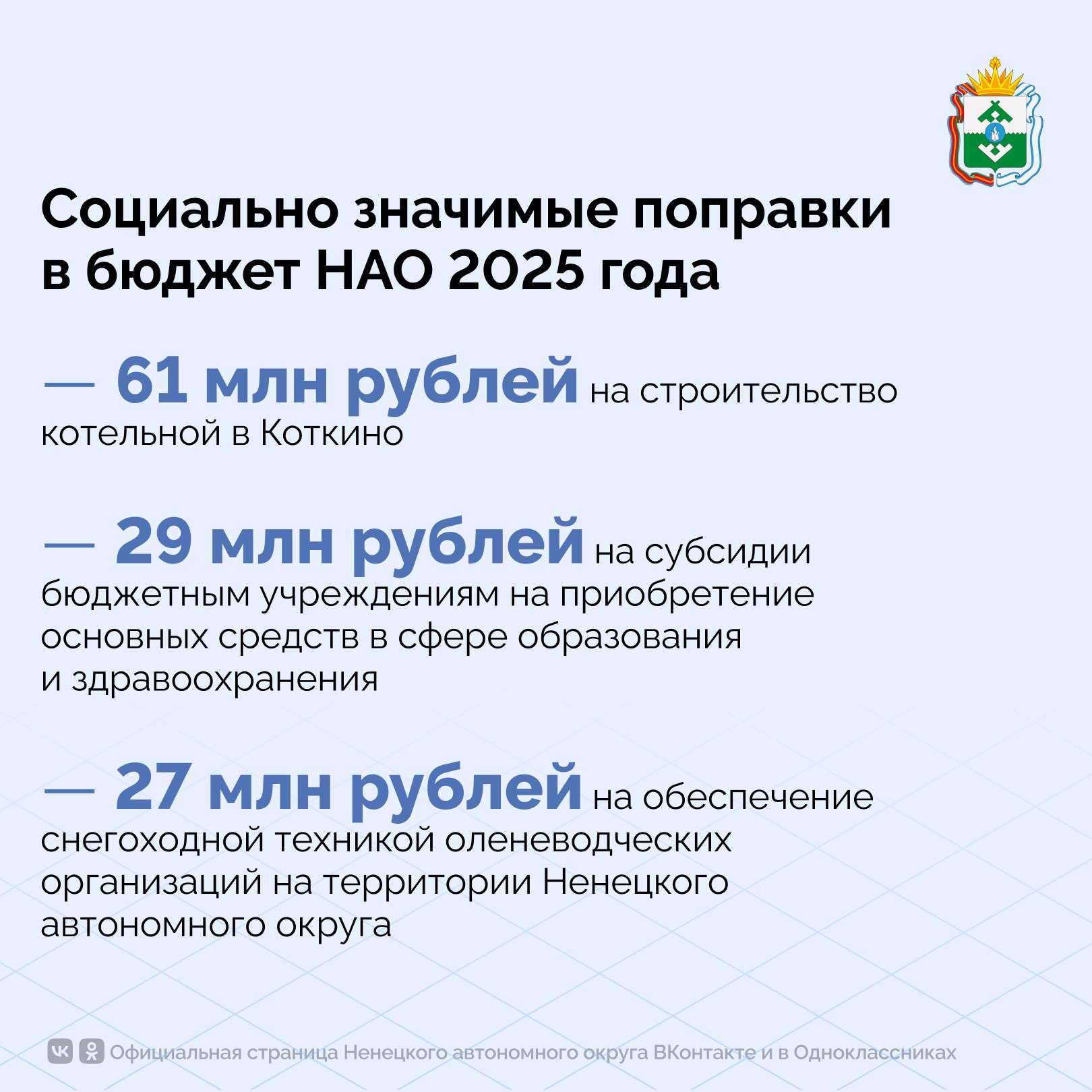 Социально значимые поправки в бюджет НАО 2025 года

— 61 млн рублей на строительство котельной в Коткино

— 29 млн рублей на субсидии бюджетным учреждениям на приобретение основных средств в сфере образования и здравоохранения

— 27 млн рублей на обеспечение снегоходной техникой оленеводческих организаций на территории Ненецкого автономного округа

Официальная страница Ненецкого автономного округа ВКонтакте и в Одноклассниках